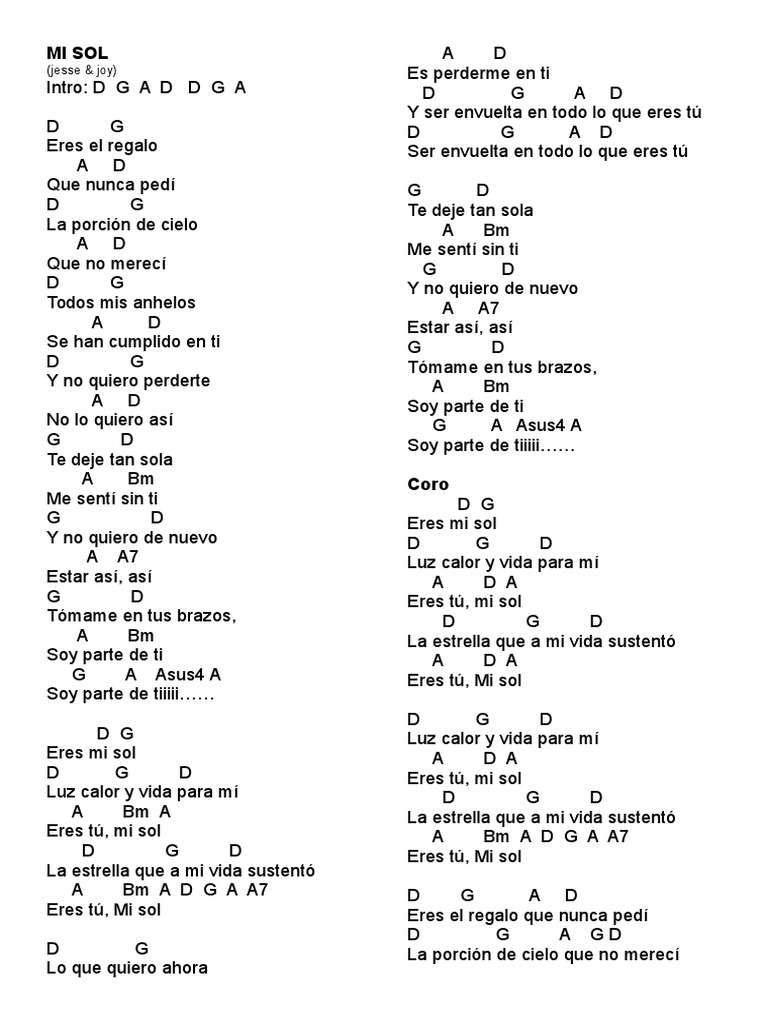 MI SOL
(jesse & joy)
Intro: D G A D D G A

D G
Eres el regalo
A D
Que nunca pedí
D G
La porción de cielo
A D
Que no merecí
D G
Todos mis anhelos
A D
Se han cumplido en ti
D G
Y no quiero perderte
A D
No lo quiero así
G D
Te deje tan sola
A Bm
Me sentí sin ti
G D
Y no quiero de nuevo
A A7
Estar así, así
G D
Tómame en tus brazos,
A Bm
Soy parte de ti
G A Asus4 A
Soy parte de tiiiii……

D G
Eres mi sol
D G D
Luz calor y vida para mí
A Bm A
Eres tú, mi sol
D G D
La estrella que a mi vida sustentó
A Bm A D G A A7
Eres tú, Mi sol

D G
Lo que quiero ahora

A D
Es perderme en ti
D G A D
Y ser envuelta en todo lo que eres tú
D G A D
Ser envuelta en todo lo que eres tú

G D
Te deje tan sola
A Bm
Me sentí sin ti
G D
Y no quiero de nuevo
A A7
Estar así, así
G D
Tómame en tus brazos,
A Bm
Soy parte de ti
G A Asus4 A
Soy parte de tiiiii……

Coro
D G
Eres mi sol
D G D
Luz calor y vida para mí
A D A
Eres tú, mi sol
D G D
La estrella que a mi vida sustentó
A D A
Eres tú, Mi sol

D G D
Luz calor y vida para mí
A D A
Eres tú, mi sol
D G D
La estrella que a mi vida sustentó
A Bm A D G A A7
Eres tú, Mi sol

D G A D
Eres el regalo que nunca pedí
D G A G D
La porción de cielo que no merecí